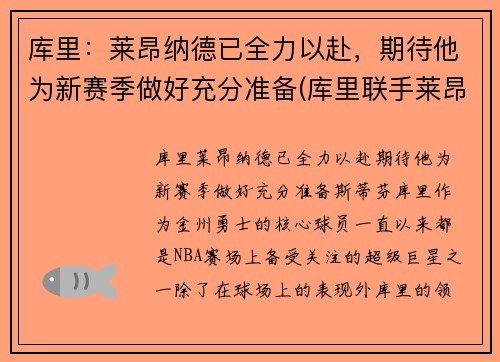 库里：莱昂纳德已全力以赴，期待他为新赛季做好充分准备(库里联手莱昂

库里莱昂纳德已全力以赴期待他为新赛季做好充分准备斯蒂芬库里作为金州勇士的核心球员一直以来都是NBA赛场上备受关注的超级巨星之一除了在球场上的表现外库里的领